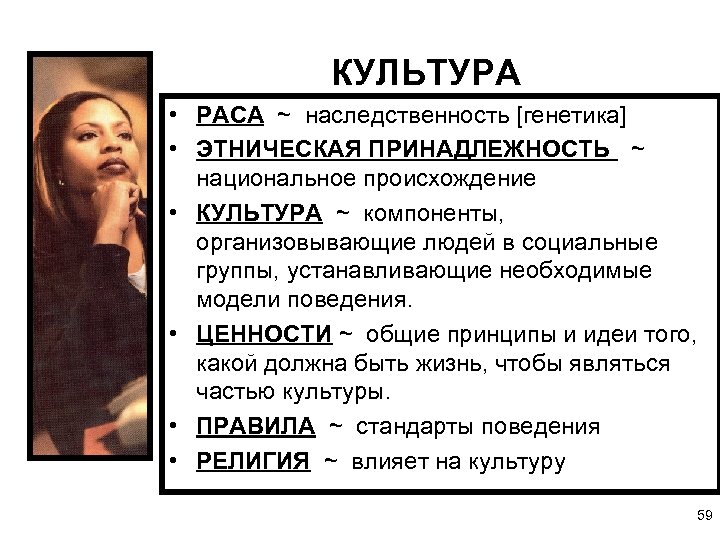 КУЛЬТУРА

• РАСА ~ наследственность [генетика]
• ЭТНИЧЕСКАЯ ПРИНАДЛЕЖНОСТЬ ~ национальное происхождение
• КУЛЬТУРА ~ компоненты, организовывающие людей в социальные группы, устанавливающие необходимые модели поведения.
• ЦЕННОСТИ ~ общие принципы и идеи того, какой должна быть жизнь, чтобы являться частью культуры.
• ПРАВИЛА ~ стандарты поведения
• РЕЛИГИЯ ~ влияет на культуру

59